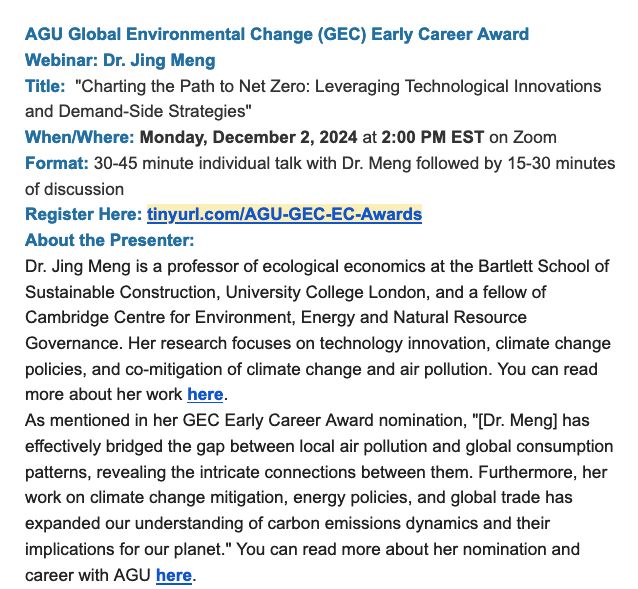 AGU Global Environmental Change (GEC) Early Career Award
Webinar: Dr. Jing Meng
Title: "Charting the Path to Net Zero: Leveraging Technological Innovations and Demand-Side Strategies"
When/Where: Monday, December 2, 2024 at 2:00 PM EST on Zoom
Format: 30-45 minute individual talk with Dr. Meng followed by 15-30 minutes of discussion
Register Here: tinyurl.com/AGU-GEC-EC-Awards
About the Presenter:
Dr. Jing Meng is a professor of ecological economics at the Bartlett School of Sustainable Construction, University College London, and a fellow of Cambridge Centre for Environment, Energy and Natural Resource Governance. Her research focuses on technology innovation, climate change policies, and co-mitigation of climate change and air pollution. You can read more about her work here.
As mentioned in her GEC Early Career Award nomination, "[Dr. Meng] has effectively bridged the gap between local air pollution and global consumption patterns, revealing the intricate connections between them. Furthermore, her work on climate change mitigation, energy policies, and global trade has expanded our understanding of carbon emissions dynamics and their implications for our planet." You can read more about her nomination and career with AGU here.